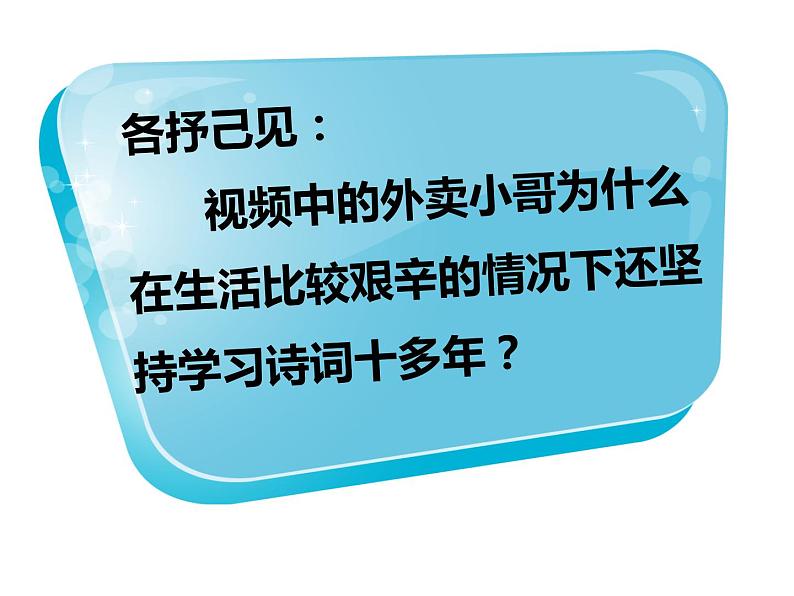 各抒己见：

视频中的外卖小哥为什么在生活比较艰辛的情况下还坚持学习诗词十多年？